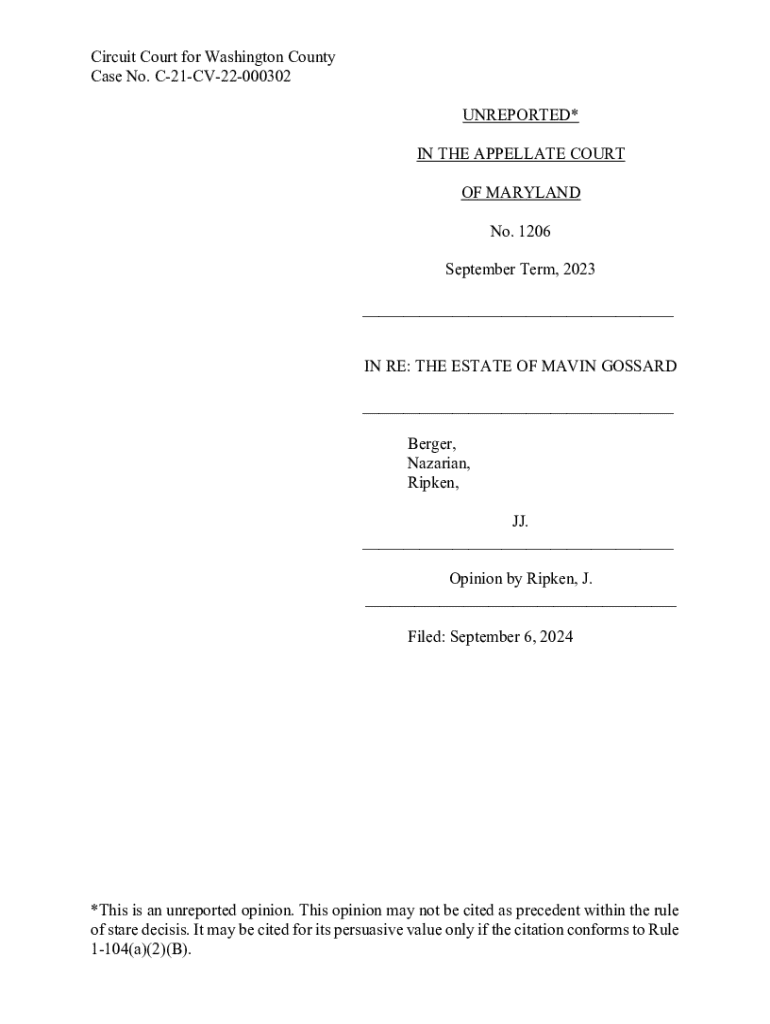 Circuit Court for Washington County
Case No. C-21-CV-22-000302

UNREPORTED*

IN THE APPELLATE COURT

OF MARYLAND

No. 1206

September Term, 2023

IN RE: THE ESTATE OF MAVIN GOSSARD

Berger,
Nazarian,
Ripken,

JJ.

Opinion by Ripken, J.

Filed: September 6, 2024

*This is an unreported opinion. This opinion may not be cited as precedent within the rule of stare decisis. It may be cited for its persuasive value only if the citation conforms to Rule 1-104(a)(2)(B).